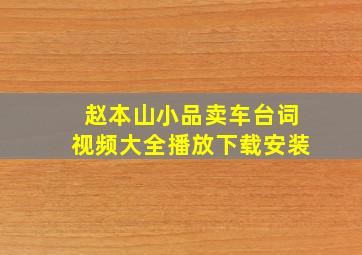 赵本山小品卖车台词
视频大全播放下载安装